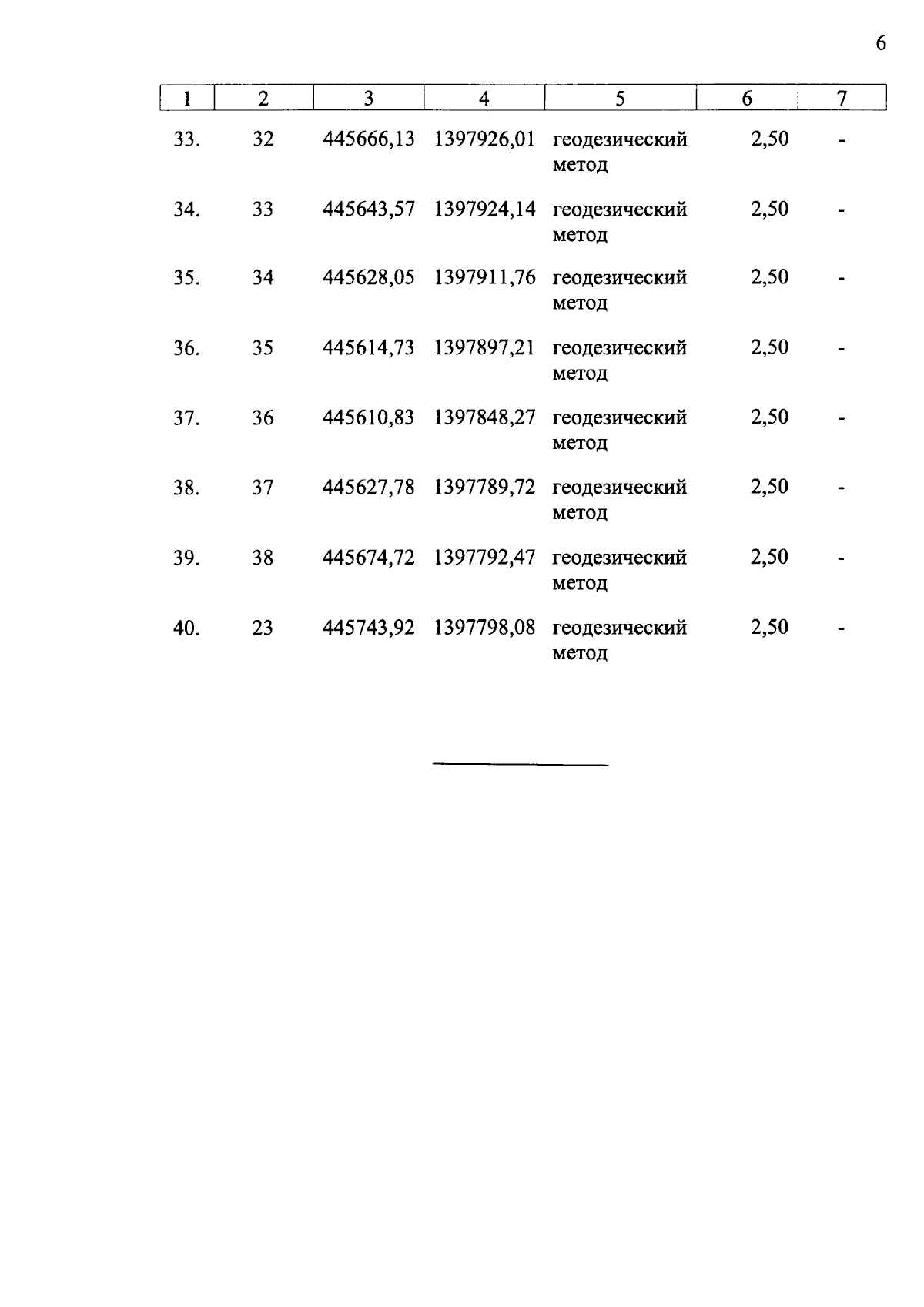 6

| 1 | 2 | 3 | 4 | 5 | 6 | 7 |
|---|---|---|---|---|---|---|
| 33. | 32 | 445666,13 | 1397926,01 | геодезический метод | 2,50 | - |
| 34. | 33 | 445643,57 | 1397924,14 | геодезический метод | 2,50 | - |
| 35. | 34 | 445628,05 | 1397911,76 | геодезический метод | 2,50 | - |
| 36. | 35 | 445614,73 | 1397897,21 | геодезический метод | 2,50 | - |
| 37. | 36 | 445610,83 | 1397848,27 | геодезический метод | 2,50 | - |
| 38. | 37 | 445627,78 | 1397789,72 | геодезический метод | 2,50 | - |
| 39. | 38 | 445674,72 | 1397792,47 | геодезический метод | 2,50 | - |
| 40. | 23 | 445743,92 | 1397798,08 | геодезический метод | 2,50 | - |